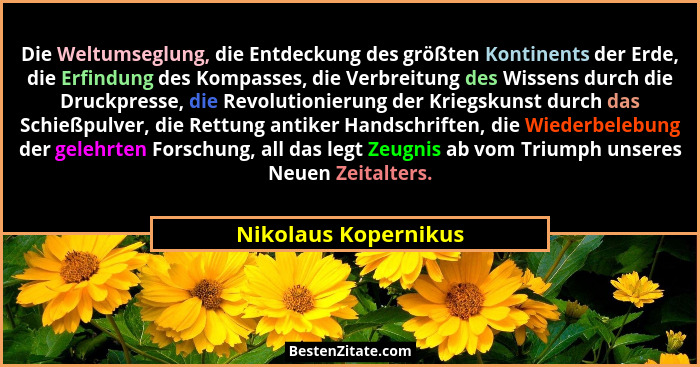 Die Weltumseglung, die Entdeckung des größten Kontinents der Erde, die Erfindung des Kompasses, die Verbreitung des Wissens durch die Druckpresse, die Revolutionierung der Kriegskunst durch das Schießpulver, die Rettung antiker Handschriften, die Wiederbelebung der gelehrten Forschung, all das legt Zeugnis ab vom Triumph unseres Neuen Zeitalters.

Nikolaus Kopernikus

BestenZitate.com